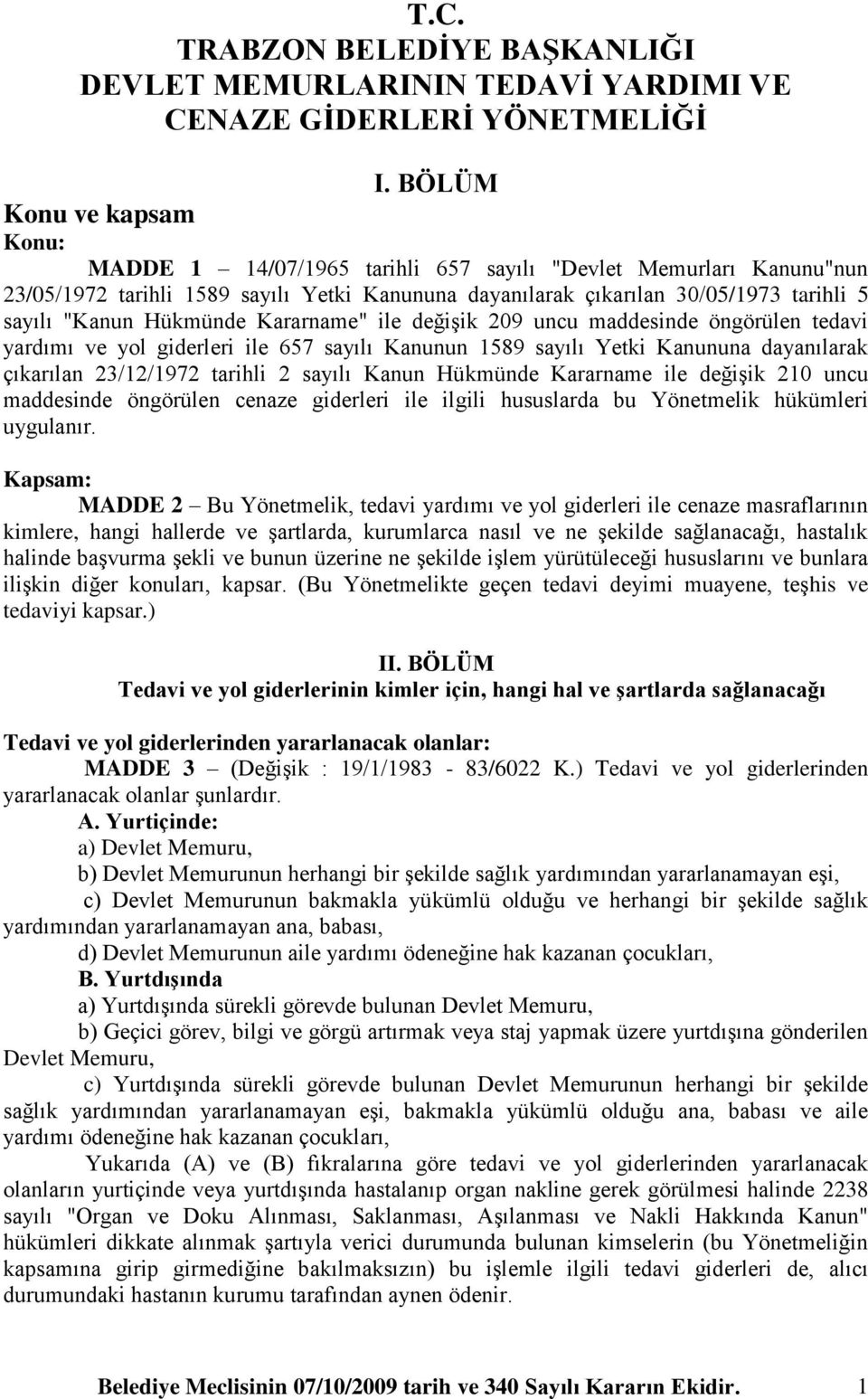 T.C.
TRABZON BELEDİYE BAŞKANLIĞI
DEVLET MEMURLARININ TEDAVİ YARDIMI VE CENAZE GİDERLERİ YÖNETMELİĞİ

I. BÖLÜM

Konu ve kapsam

Konu:

MADDE 1 – 14/07/1965 tarihli 657 sayılı "Devlet Memurları Kanunu"nun 23/05/1972 tarihli 1589 sayılı Yetki Kanununa dayanılarak çıkarılan 30/05/1973 tarihli 5 sayılı "Kanun Hükmünde Kararname" ile değişik 209 uncu maddesinde öngörülen tedavi yardımı ve yol giderleri ile 657 sayılı Kanunun 1589 sayılı Yetki Kanununa dayanılarak çıkarılan 23/12/1972 tarihli 2 sayılı Kanun Hükmünde Kararname ile değişik 210 uncu maddesinde öngörülen cenaze giderleri ile ilgili hususlarda bu Yönetmelik hükümleri uygulanır.

Kapsam:

MADDE 2 – Bu Yönetmelik, tedavi yardımı ve yol giderleri ile cenaze masraflarının kimlere, hangi hallerde ve şartlarda, kurumlarca nasıl ve ne şekilde sağlanacağı, hastalık halinde başvurma şekli ve bunun üzerine ne şekilde işlem yürütüleceği hususlarını ve bunlara ilişkin diğer konuları, kapsar. (Bu Yönetmelikte geçen tedavi deyimi muayene, teşhis ve tedaviyi kapsar.)

II. BÖLÜM

Tedavi ve yol giderlerinin kimler için, hangi hal ve şartlarda sağlanacağı

Tedavi ve yol giderlerinden yararlanacak olanlar:

MADDE 3 – (Değişik : 19/1/1983 - 83/6022 K.) Tedavi ve yol giderlerinden yararlanacak olanlar şunlardır.

A. Yurtiçinde:

a) Devlet Memuru,

b) Devlet Memurunun herhangi bir şekilde sağlık yardımından yararlanamayan eşi,

c) Devlet Memurunun bakmakla yükümlü olduğu ve herhangi bir şekilde sağlık yardımından yararlanamayan ana, babası,

d) Devlet Memurunun aile yardımı ödeneğine hak kazanan çocukları,

B. Yurtdışında

a) Yurtdışında sürekli görevde bulunan Devlet Memuru,

b) Geçici görev, bilgi ve görgü artırmak veya staj yapmak üzere yurtdışına gönderilen Devlet Memuru,

c) Yurtdışında sürekli görevde bulunan Devlet Memurunun herhangi bir şekilde sağlık yardımından yararlanamayan eşi, bakmakla yükümlü olduğu ana, babası ve aile yardımı ödeneğine hak kazanan çocukları,

Yukarıda (A) ve (B) fıkralarına göre tedavi ve yol giderlerinden yararlanacak olanların yurtiçinde veya yurtdışında hastalanıp organ nakline gerek görülmesi halinde 2238 sayılı "Organ ve Doku Alınması, Saklanması, Aşılanması ve Nakli Hakkında Kanun" hükümleri dikkate alınmak şartıyla verici durumunda bulunan kimselerin (bu Yönetmeliğin kapsamına girip girmediğine bakılmaksızın) bu işlemle ilgili tedavi giderleri de, alıcı durumundaki hastanın kurumu tarafından aynen ödenir.

Belediye Meclisinin 07/10/2009 tarih ve 340 Sayılı Kararın Ekidir. 1